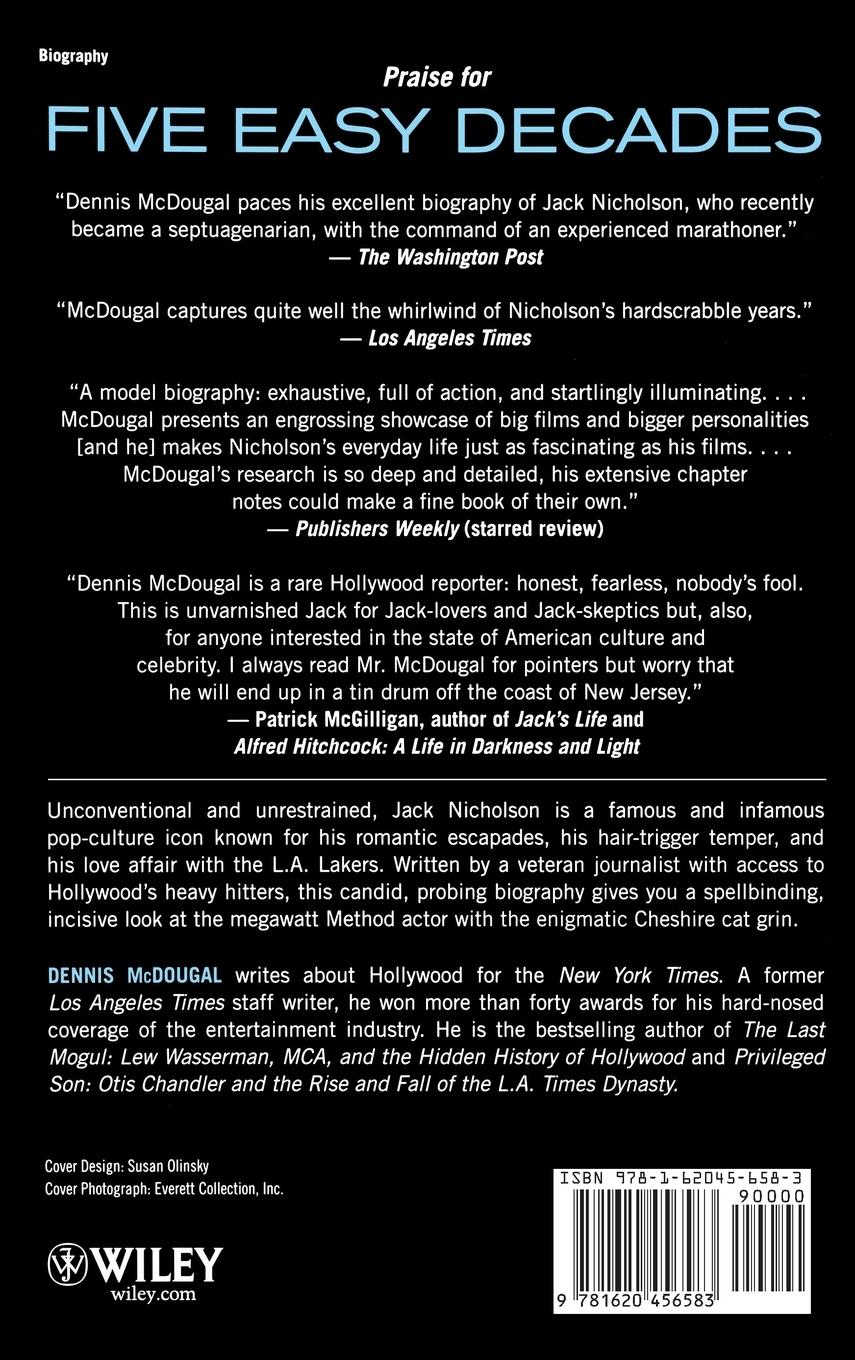 Biography

Praise for

FIVE EASY DECADES

"Dennis McDougal paces his excellent biography of Jack Nicholson, who recently became a septuagenarian, with the command of an experienced marathoner."
— The Washington Post

"McDougal captures quite well the whirlwind of Nicholson's hardscrabble years."
— Los Angeles Times

"A model biography: exhaustive, full of action, and startlingly illuminating. . . . McDougal presents an engrossing showcase of big films and bigger personalities [and he] makes Nicholson's everyday life just as fascinating as his films. . . . McDougal's research is so deep and detailed, his extensive chapter notes could make a fine book of their own."
— Publishers Weekly (starred review)

"Dennis McDougal is a rare Hollywood reporter: honest, fearless, nobody's fool. This is unvarnished Jack for Jack-lovers and Jack-skeptics but, also, for anyone interested in the state of American culture and celebrity. I always read Mr. McDougal for pointers but worry that he will end up in a tin drum off the coast of New Jersey."
— Patrick McGilligan, author of Jack's Life and Alfred Hitchcock: A Life in Darkness and Light

Unconventional and unrestrained, Jack Nicholson is a famous and infamous pop-culture icon known for his romantic escapades, his hair-trigger temper, and his love affair with the L.A. Lakers. Written by a veteran journalist with access to Hollywood's heavy hitters, this candid, probing biography gives you a spellbinding, incisive look at the megawatt Method actor with the enigmatic Cheshire cat grin.

DENNIS McDOUGAL writes about Hollywood for the New York Times. A former Los Angeles Times staff writer, he won more than forty awards for his hard-nosed coverage of the entertainment industry. He is the bestselling author of The Last Mogul: Lew Wasserman, MCA, and the Hidden History of Hollywood and Privileged Son: Otis Chandler and the Rise and Fall of the L.A. Times Dynasty.

Cover Design: Susan Olinsky
Cover Photograph: Everett Collection, Inc.

WILEY
wiley.com

ISBN 978-1-62045-658-3
90000
9 781620 456583